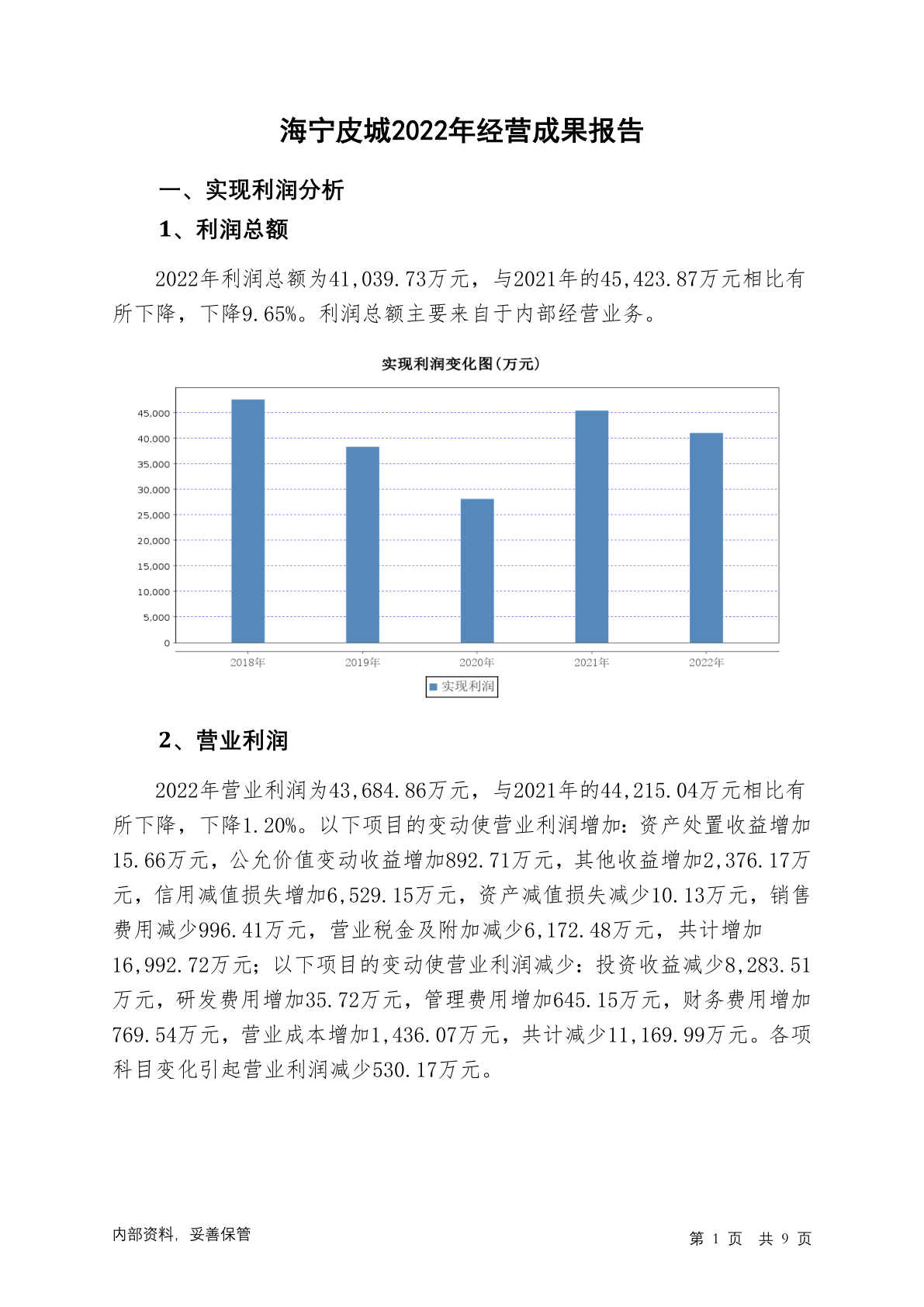 海宁皮城2022年经营成果报告

一、实现利润分析

1、利润总额

2022年利润总额为41,039.73万元，与2021年的45,423.87万元相比有所下降，下降9.65%。利润总额主要来自于内部经营业务。

实现利润变化图(万元)

45,000
40,000
35,000
30,000
25,000
20,000
15,000
10,000
5,000
0

2018年 2019年 2020年 2021年 2022年

实现利润

2、营业利润

2022年营业利润为43,684.86万元，与2021年的44,215.04万元相比有所下降，下降1.20%。以下项目的变动使营业利润增加：资产处置收益增加15.66万元，公允价值变动收益增加892.71万元，其他收益增加2,376.17万元，信用减值损失增加6,529.15万元，资产减值损失减少10.13万元，销售费用减少996.41万元，营业税金及附加减少6,172.48万元，共计增加16,992.72万元；以下项目的变动使营业利润减少：投资收益减少8,283.51万元，研发费用增加35.72万元，管理费用增加645.15万元，财务费用增加769.54万元，营业成本增加1,436.07万元，共计减少11,169.99万元。各项科目变化引起营业利润减少530.17万元。

内部资料，妥善保管

第 1 页 共 9 页